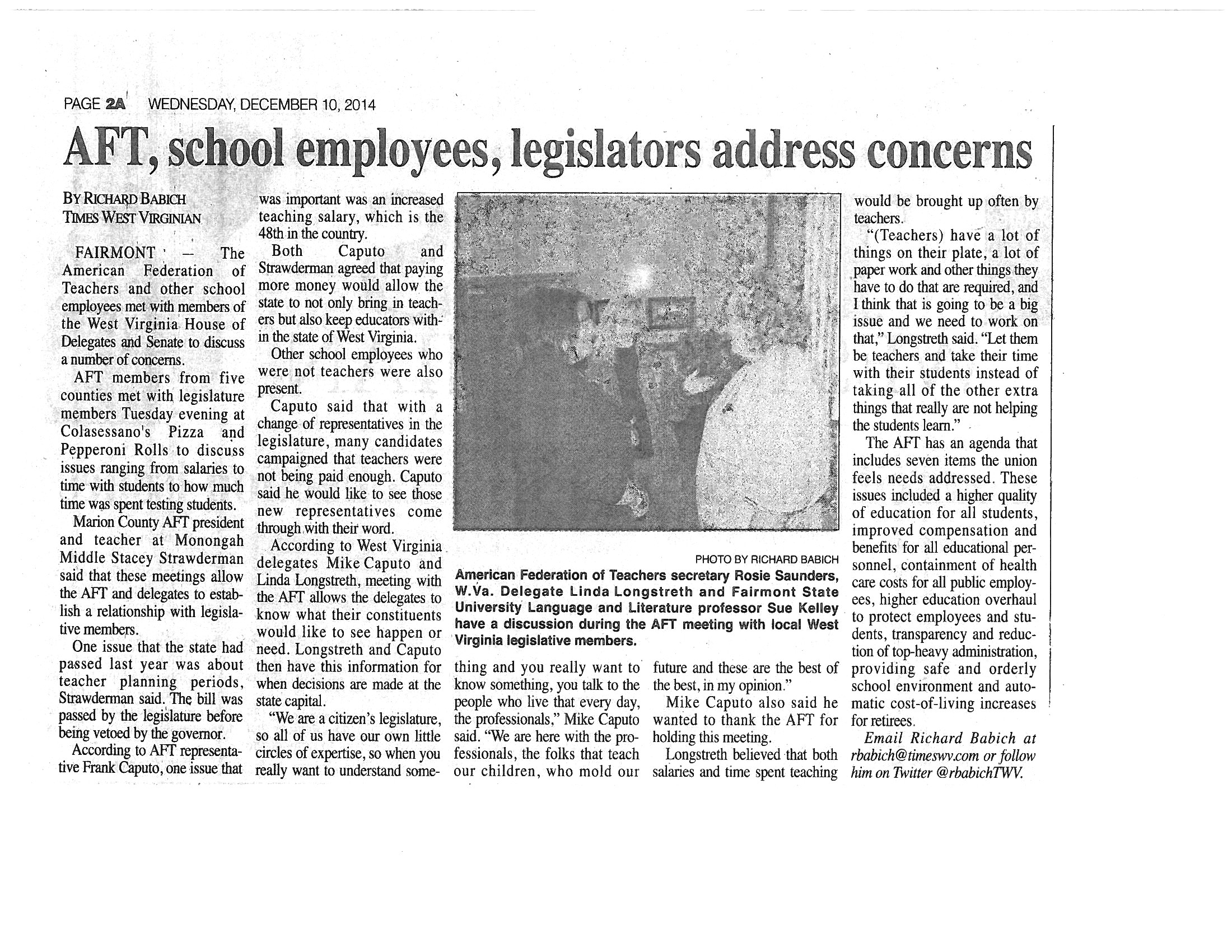 PAGE 2A WEDNESDAY, DECEMBER 10, 2014

AFT, school employees, legislators address concerns

BY RICHARD BABICH
TIMES WEST VIRGINIAN

FAIRMONT — The American Federation of Teachers and other school employees met with members of the West Virginia House of Delegates and Senate to discuss a number of concerns.

AFT members from five counties met with legislature members Tuesday evening at Colasessano's Pizza and Pepperoni Rolls to discuss issues ranging from salaries to time with students to how much time was spent testing students.

Marion County AFT president and teacher at Monongah Middle Stacey Strawderman said that these meetings allow the AFT and delegates to establish a relationship with legislative members.

One issue that the state had passed last year was about teacher planning periods, Strawderman said. The bill was passed by the legislature before being vetoed by the governor.

According to AFT representative Frank Caputo, one issue that was important was an increased teaching salary, which is the 48th in the country.

Both Caputo and Strawderman agreed that paying more money would allow the state to not only bring in teachers but also keep educators within the state of West Virginia.

Other school employees who were not teachers were also present.

Caputo said that with a change of representatives in the legislature, many candidates campaigned that teachers were not being paid enough. Caputo said he would like to see those new representatives come through with their word.

According to West Virginia delegates Mike Caputo and Linda Longstreth, meeting with the AFT allows the delegates to know what their constituents would like to see happen or need. Longstreth and Caputo then have this information for when decisions are made at the state capital.

"We are a citizen's legislature, so all of us have our own little circles of expertise, so when you really want to understand something and you really want to know something, you talk to the people who live that every day, the professionals," Mike Caputo said. "We are here with the professionals, the folks that teach our children, who mold our future and these are the best of the best, in my opinion."

Mike Caputo also said he wanted to thank the AFT for holding this meeting.

Longstreth believed that both salaries and time spent teaching would be brought up often by teachers.

"(Teachers) have a lot of things on their plate, a lot of paper work and other things they have to do that are required, and I think that is going to be a big issue and we need to work on that," Longstreth said. "Let them be teachers and take their time with their students instead of taking all of the other extra things that really are not helping the students learn."

The AFT has an agenda that includes seven items the union feels needs addressed. These issues included a higher quality of education for all students, improved compensation and benefits for all educational personnel, containment of health care costs for all public employees, higher education overhaul to protect employees and students, transparency and reduction of top-heavy administration, providing safe and orderly school environment and automatic cost-of-living increases for retirees.

Email Richard Babich at rbabich@timeswv.com or follow him on Twitter @rbabichTWV.

PHOTO BY RICHARD BABICH
American Federation of Teachers secretary Rosie Saunders, W.Va. Delegate Linda Longstreth and Fairmont State University Language and Literature professor Sue Kelley have a discussion during the AFT meeting with local West Virginia legislative members.